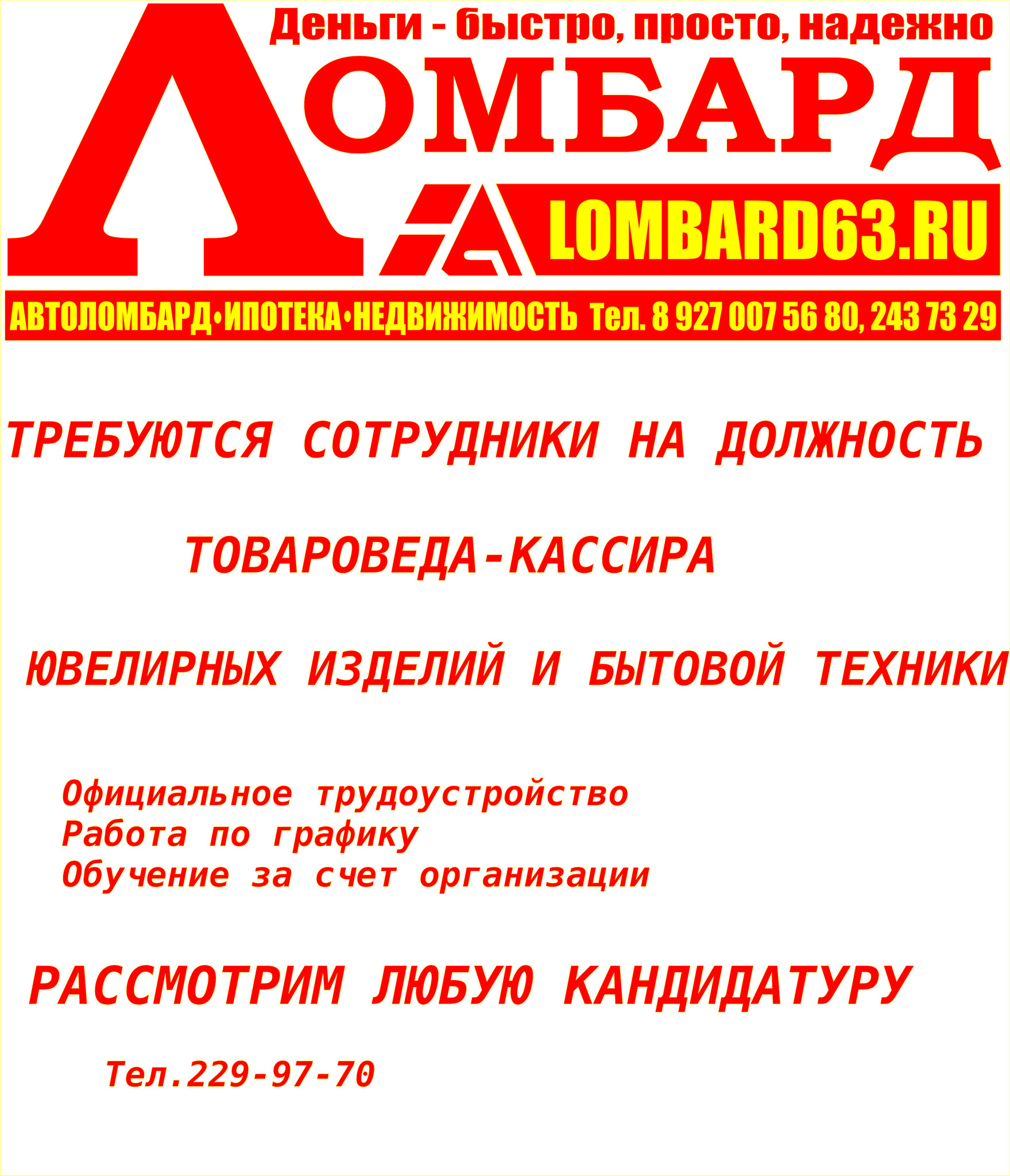 Деньги - быстро, просто, надежно

ЛОМБАРД

LOMBARD63.RU

АВТОЛОМБАРД•ИПОТЕКА•НЕДВИЖИМОСТЬ Тел. 8 927 007 56 80, 243 73 29

ТРЕБУЮТСЯ СОТРУДНИКИ НА ДОЛЖНОСТЬ

ТОВАРОВЕДА-КАССИРА

ЮВЕЛИРНЫХ ИЗДЕЛИЙ И БЫТОВОЙ ТЕХНИКИ

Официальное трудоустройство
Работа по графику
Обучение за счет организации

РАССМОТРИМ ЛЮБУЮ КАНДИДАТУРУ

Тел.229-97-70